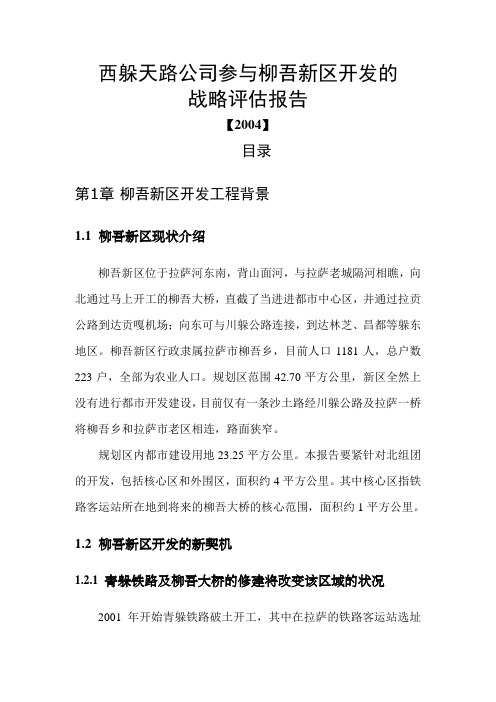 西躲天路公司参与柳吾新区开发的
战略评估报告

【2004】

目录

第1章 柳吾新区开发工程背景

1.1 柳吾新区现状介绍

柳吾新区位于拉萨河东南，背山面河，与拉萨老城隔河相瞧，向北通过马上开工的柳吾大桥，直截了当进进都市中心区，并通过拉贡公路到达贡嘎机场；向东可与川躲公路连接，到达林芝、昌都等躲东地区。柳吾新区行政隶属拉萨市柳吾乡，目前人口 1181 人，总户数 223 户，全部为农业人口。规划区范围 42.70 平方公里，新区全然上没有进行都市开发建设，目前仅有一条沙土路经川躲公路及拉萨一桥将柳吾乡和拉萨市老区相连，路面狭窄。

规划区内都市建设用地 23.25 平方公里。本报告要紧针对北组团的开发，包括核心区和外围区，面积约 4 平方公里。其中核心区指铁路客运站所在地到将来的柳吾大桥的核心范围，面积约 1 平方公里。

1.2 柳吾新区开发的新契机

1.2.1 青躲铁路及柳吾大桥的修建将改变该区域的状况

2001 年开始青躲铁路破土开工，其中在拉萨的铁路客运站选址